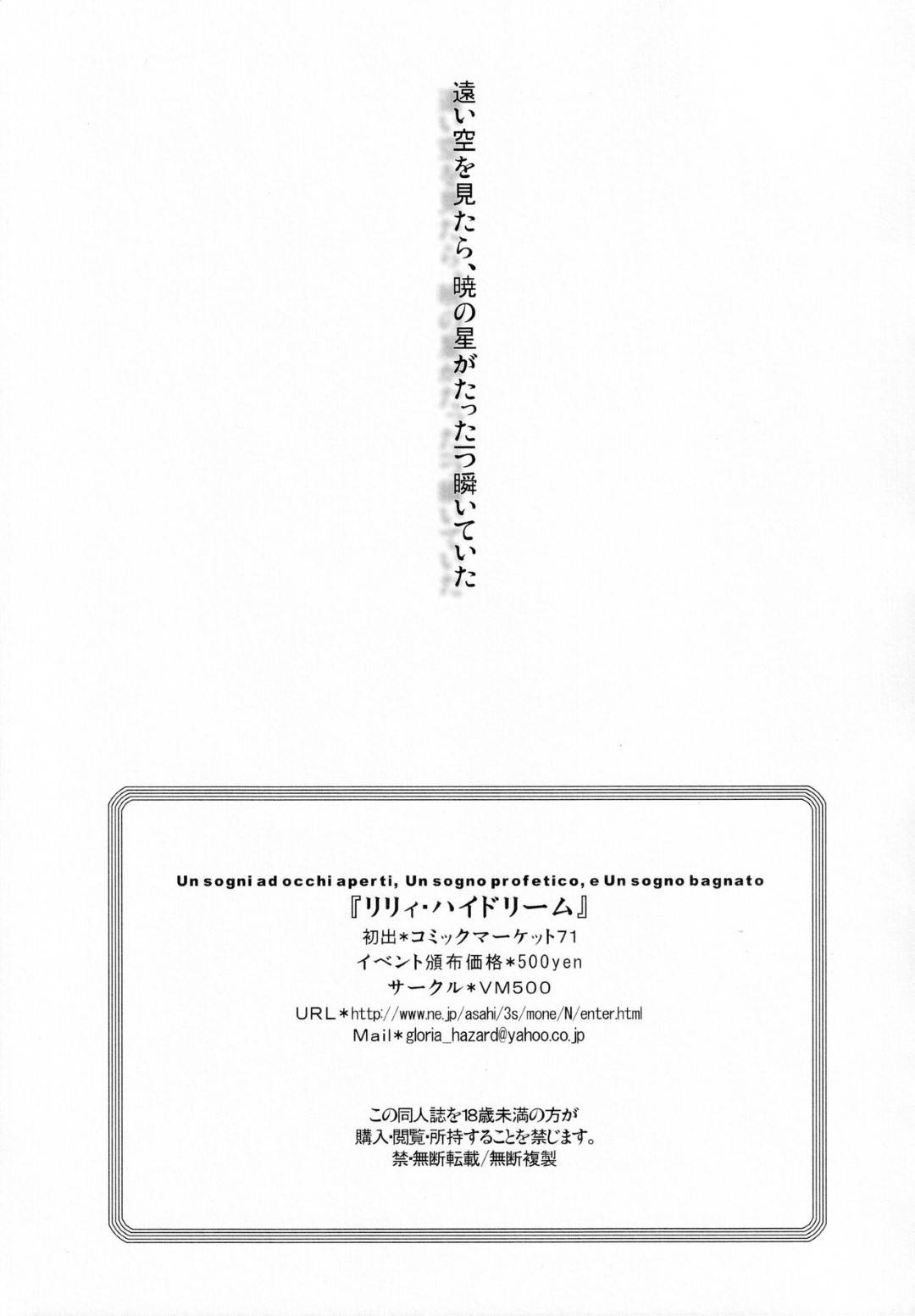 遠い空を見たら、暁の星がたった一つ瞬いていた

Un sogni ad occhi aperti, Un sogno profetico, e Un sogno bagnato
『リリィ・ハイドリーム』
初出＊コミックマーケット71
イベント頒布価格＊500yen
サークル＊VM500
URL＊http://www.ne.jp/asahi/3s/mone/N/enter.html
Mail＊gloria_hazard@yahoo.co.jp

この同人誌を18歳未満の方が
購入・閲覧・所持することを禁じます。
禁・無断転載/無断複製